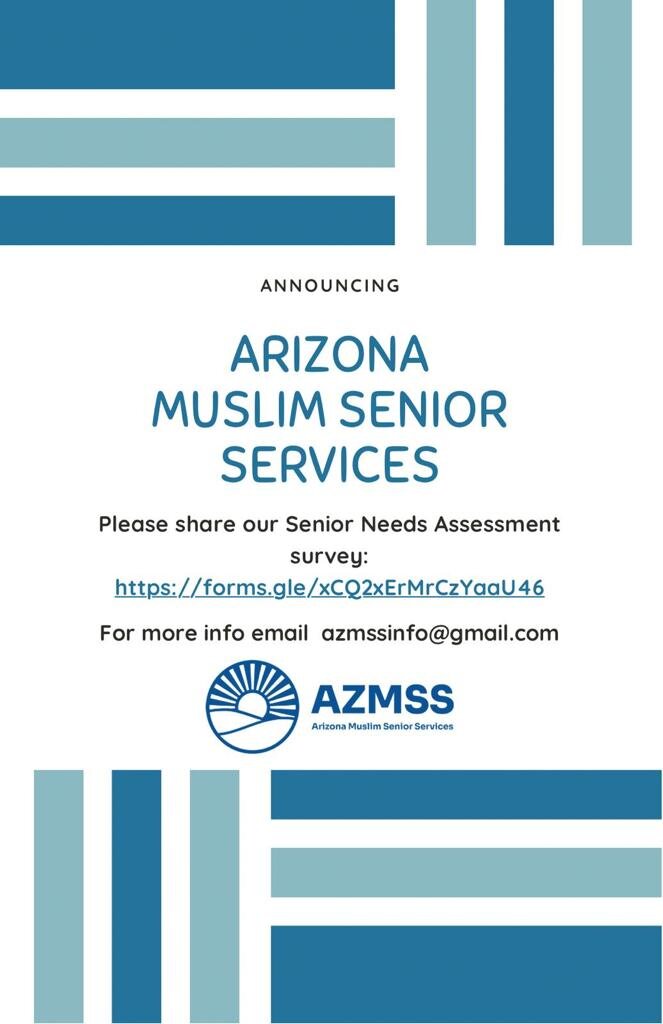 ANNOUNCING

ARIZONA
MUSLIM SENIOR
SERVICES

Please share our Senior Needs Assessment survey:
https://forms.gle/xCQ2xErMrCzYaaU46

For more info email azmssinfo@gmail.com

AZMSS
Arizona Muslim Senior Services